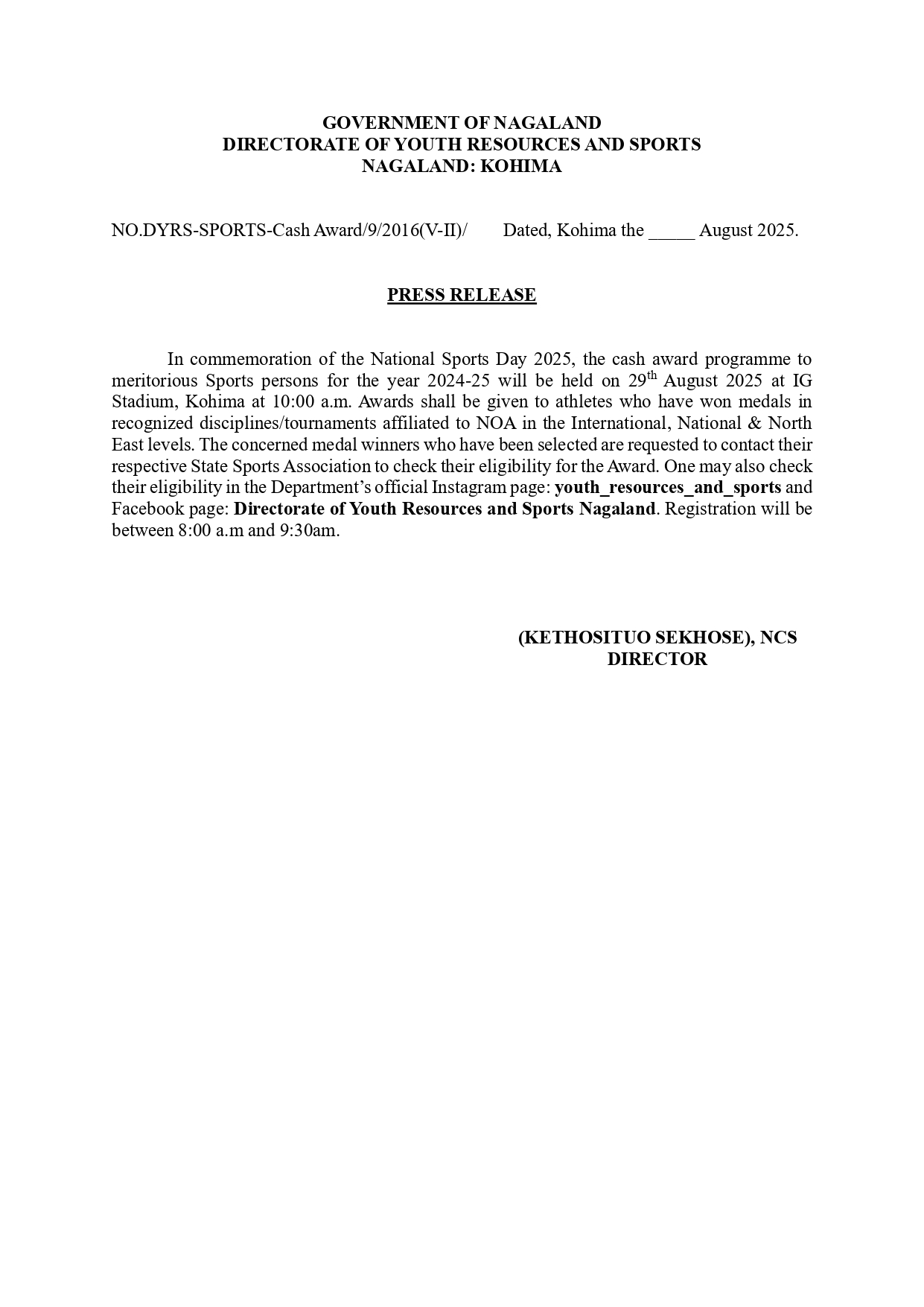 GOVERNMENT OF NAGALAND
DIRECTORATE OF YOUTH RESOURCES AND SPORTS
NAGALAND: KOHIMA

NO.DYRS-SPORTS-Cash Award/9/2016(V-II)/ Dated, Kohima the _____ August 2025.

PRESS RELEASE

In commemoration of the National Sports Day 2025, the cash award programme to meritorious Sports persons for the year 2024-25 will be held on 29$^{th}$ August 2025 at IG Stadium, Kohima at 10:00 a.m. Awards shall be given to athletes who have won medals in recognized disciplines/tournaments affiliated to NOA in the International, National & North East levels. The concerned medal winners who have been selected are requested to contact their respective State Sports Association to check their eligibility for the Award. One may also check their eligibility in the Department's official Instagram page: youth_resources_and_sports and Facebook page: Directorate of Youth Resources and Sports Nagaland. Registration will be between 8:00 a.m and 9:30am.

(KETHOSITUO SEKHOSE), NCS
DIRECTOR